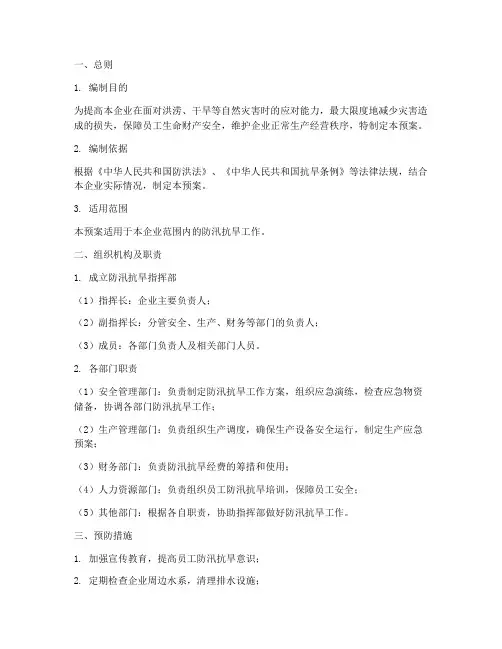 一、总则

1. 编制目的

为提高本企业在面对洪涝、干旱等自然灾害时的应对能力，最大限度地减少灾害造成的损失，保障员工生命财产安全，维护企业正常生产经营秩序，特制定本预案。

2. 编制依据

根据《中华人民共和国防洪法》、《中华人民共和国抗旱条例》等法律法规，结合本企业实际情况，制定本预案。

3. 适用范围

本预案适用于本企业范围内的防汛抗旱工作。

二、组织机构及职责

1. 成立防汛抗旱指挥部

（1）指挥长：企业主要负责人；

（2）副指挥长：分管安全、生产、财务等部门的负责人；

（3）成员：各部门负责人及相关部门人员。

2. 各部门职责

（1）安全管理部门：负责制定防汛抗旱工作方案，组织应急演练，检查应急物资储备，协调各部门防汛抗旱工作；

（2）生产管理部门：负责组织生产调度，确保生产设备安全运行，制定生产应急预案；

（3）财务部门：负责防汛抗旱经费的筹措和使用；

（4）人力资源部门：负责组织员工防汛抗旱培训，保障员工安全；

（5）其他部门：根据各自职责，协助指挥部做好防汛抗旱工作。

三、预防措施

1. 加强宣传教育，提高员工防汛抗旱意识；

2. 定期检查企业周边水系，清理排水设施；